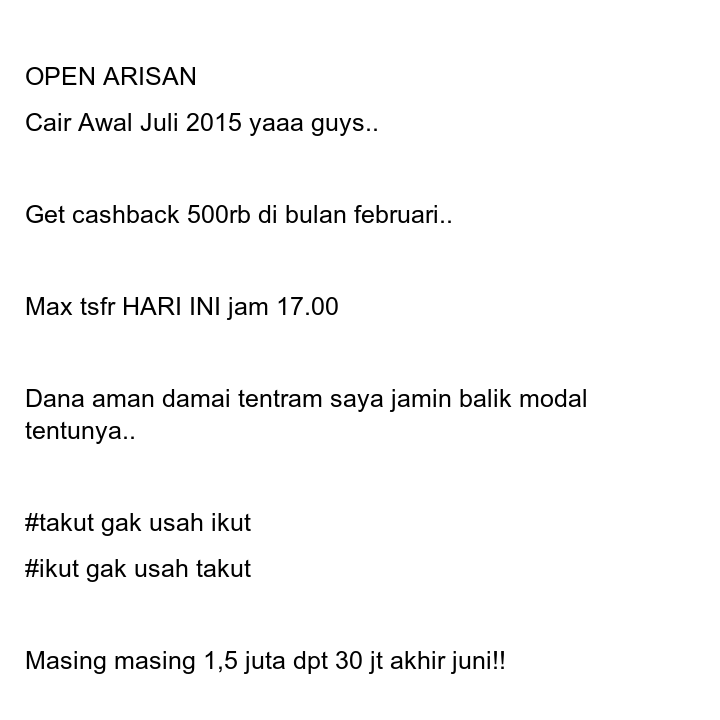 OPEN ARISAN

Cair Awal Juli 2015 yaaa guys..

Get cashback 500rb di bulan februari..

Max tsfr HARI INI jam 17.00

Dana aman damai tentram saya jamin balik modal tentunya..

#takut gak usah ikut

#ikut gak usah takut

Masing masing 1,5 juta dpt 30 jt akhir juni!!